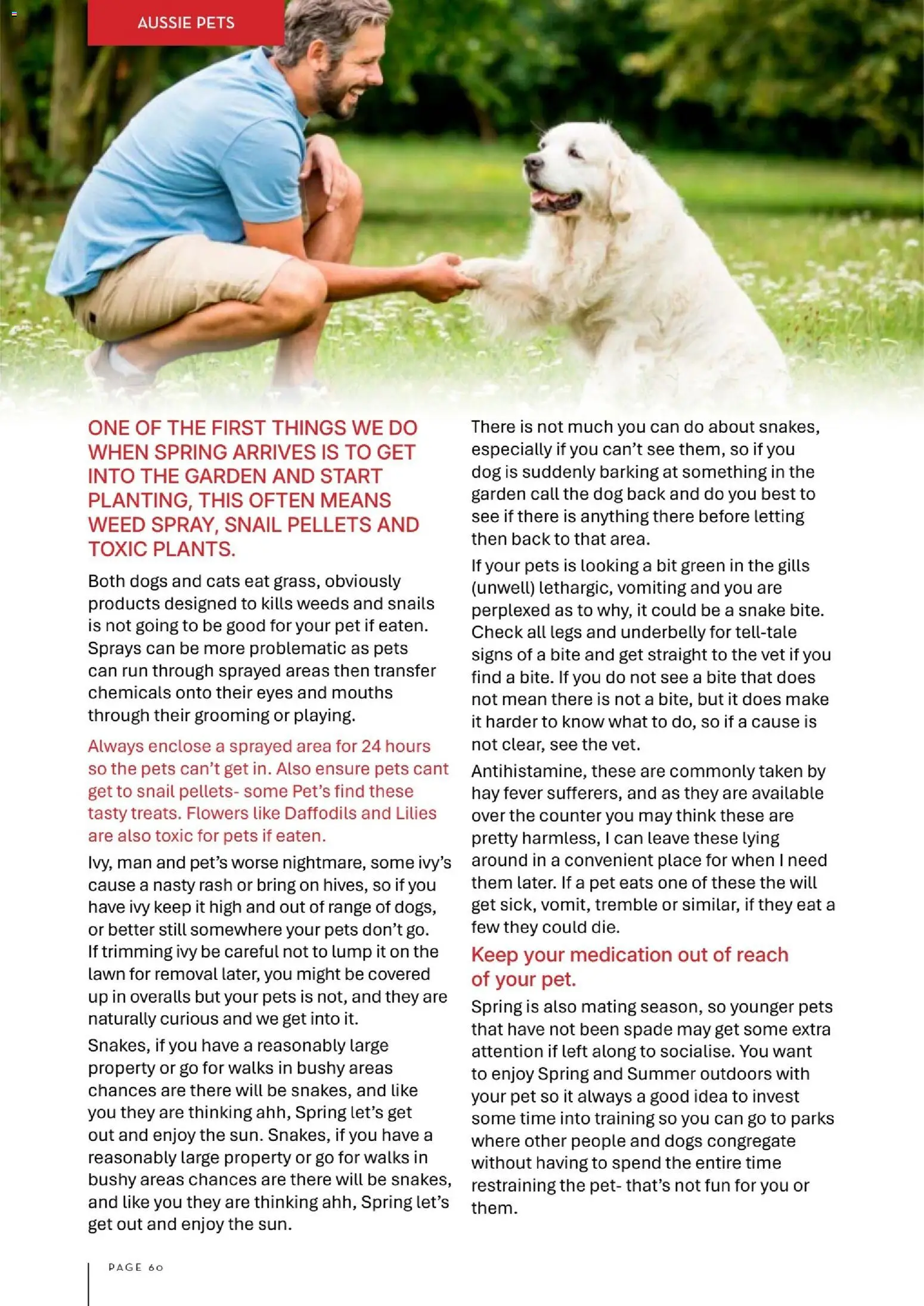 AUSSIE PETS

ONE OF THE FIRST THINGS WE DO WHEN SPRING ARRIVES IS TO GET INTO THE GARDEN AND START PLANTING, THIS OFTEN MEANS WEED SPRAY, SNAIL PELLETS AND TOXIC PLANTS.

Both dogs and cats eat grass, obviously products designed to kills weeds and snails is not going to be good for your pet if eaten. Sprays can be more problematic as pets can run through sprayed areas then transfer chemicals onto their eyes and mouths through their grooming or playing.

Always enclose a sprayed area for 24 hours so the pets can't get in. Also ensure pets cant get to snail pellets- some Pet's find these tasty treats. Flowers like Daffodils and Lilies are also toxic for pets if eaten.

Ivy, man and pet's worse nightmare, some ivy's cause a nasty rash or bring on hives, so if you have ivy keep it high and out of range of dogs, or better still somewhere your pets don't go. If trimming ivy be careful not to lump it on the lawn for removal later, you might be covered up in overalls but your pets is not, and they are naturally curious and we get into it.

Snakes, if you have a reasonably large property or go for walks in bushy areas chances are there will be snakes, and like you they are thinking ahh, Spring let's get out and enjoy the sun. Snakes, if you have a reasonably large property or go for walks in bushy areas chances are there will be snakes, and like you they are thinking ahh, Spring let's get out and enjoy the sun.

There is not much you can do about snakes, especially if you can't see them, so if you dog is suddenly barking at something in the garden call the dog back and do you best to see if there is anything there before letting then back to that area.

If your pets is looking a bit green in the gills (unwell) lethargic, vomiting and you are perplexed as to why, it could be a snake bite. Check all legs and underbelly for tell-tale signs of a bite and get straight to the vet if you find a bite. If you do not see a bite that does not mean there is not a bite, but it does make it harder to know what to do, so if a cause is not clear, see the vet.

Antihistamine, these are commonly taken by hay fever sufferers, and as they are available over the counter you may think these are pretty harmless, I can leave these lying around in a convenient place for when I need them later. If a pet eats one of these the will get sick, vomit, tremble or similar, if they eat a few they could die.

Keep your medication out of reach of your pet.

Spring is also mating season, so younger pets that have not been spade may get some extra attention if left along to socialise. You want to enjoy Spring and Summer outdoors with your pet so it always a good idea to invest some time into training so you can go to parks where other people and dogs congregate without having to spend the entire time restraining the pet- that's not fun for you or them.

PAGE 60